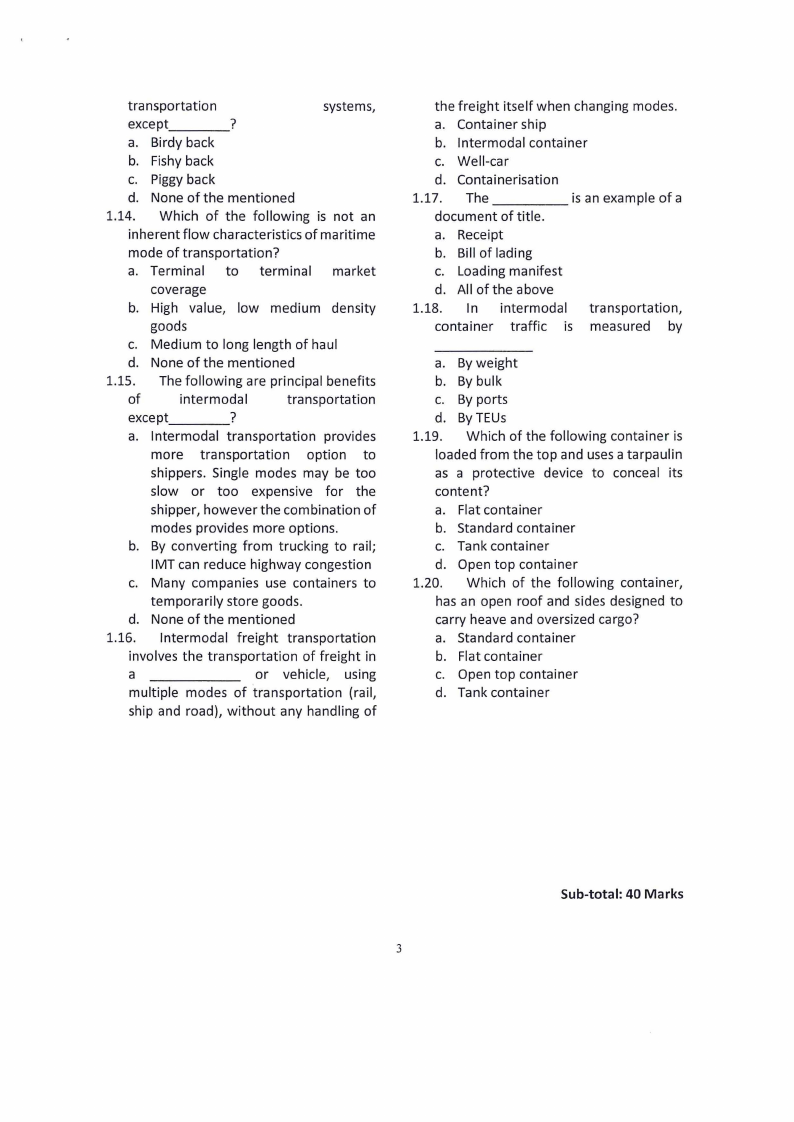 transportation systems, except____?

a. Birdy back
b. Fishy back
c. Piggy back
d. None of the mentioned

1.14. Which of the following is not an inherent flow characteristics of maritime mode of transportation?

a. Terminal to terminal market coverage
b. High value, low medium density goods
c. Medium to long length of haul
d. None of the mentioned

1.15. The following are principal benefits of intermodal transportation except____?

a. Intermodal transportation provides more transportation option to shippers. Single modes may be too slow or too expensive for the shipper, however the combination of modes provides more options.
b. By converting from trucking to rail; IMT can reduce highway congestion
c. Many companies use containers to temporarily store goods.
d. None of the mentioned

1.16. Intermodal freight transportation involves the transportation of freight in a ____ or vehicle, using multiple modes of transportation (rail, ship and road), without any handling of the freight itself when changing modes.

a. Container ship
b. Intermodal container
c. Well-car
d. Containerisation

1.17. The ____ is an example of a document of title.

a. Receipt
b. Bill of lading
c. Loading manifest
d. All of the above

1.18. In intermodal transportation, container traffic is measured by ____

a. By weight
b. By bulk
c. By ports
d. By TEUs

1.19. Which of the following container is loaded from the top and uses a tarpaulin as a protective device to conceal its content?

a. Flat container
b. Standard container
c. Tank container
d. Open top container

1.20. Which of the following container, has an open roof and sides designed to carry heave and oversized cargo?

a. Standard container
b. Flat container
c. Open top container
d. Tank container

Sub-total: 40 Marks

3